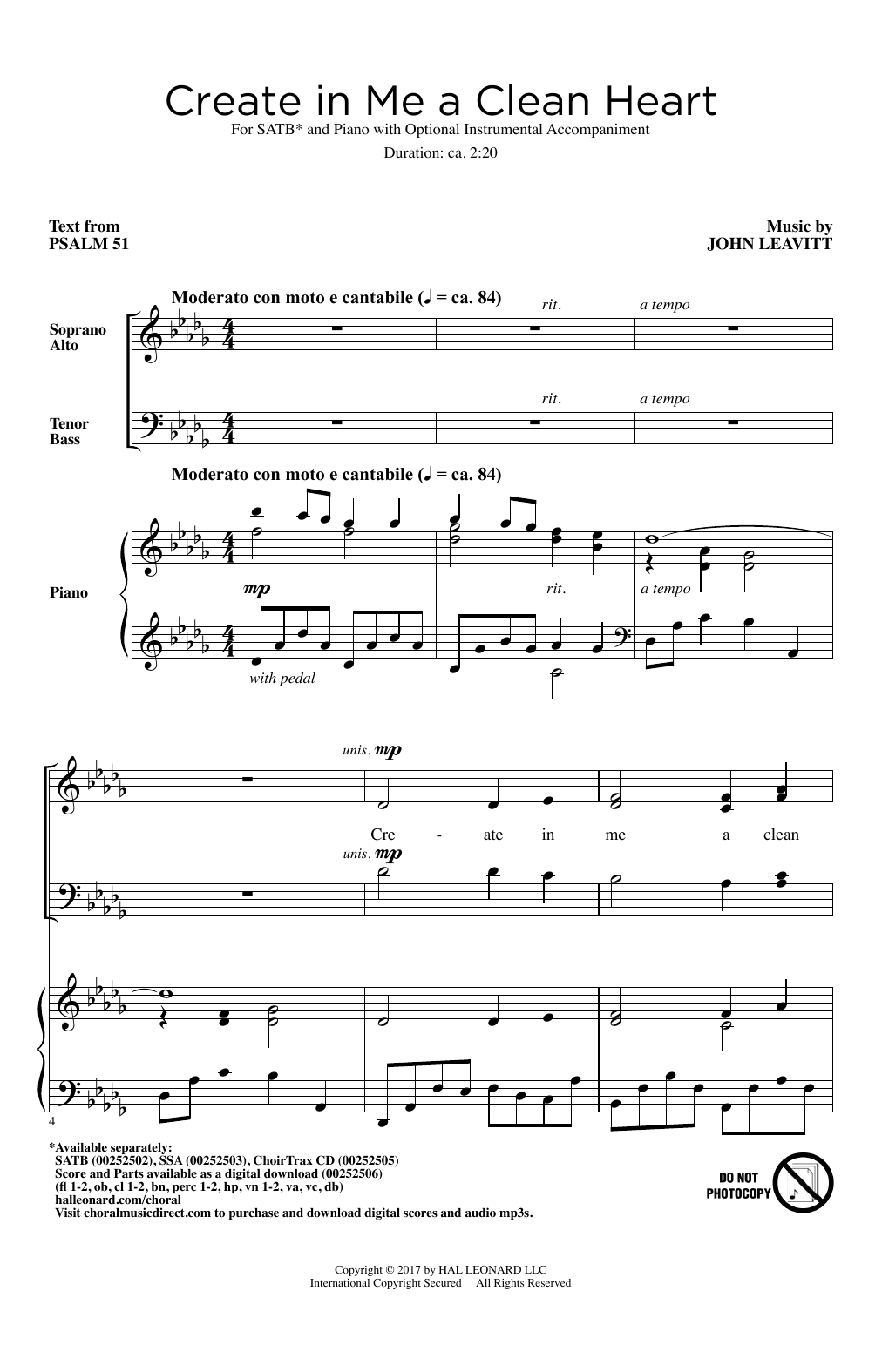 Create in Me a Clean Heart
For SATB* and Piano with Optional Instrumental Accompaniment
Duration: ca. 2:20

Text from
PSALM 51

Music by
JOHN LEAVITT

Moderato con moto e cantabile (♩ = ca. 84)

rit.

a tempo

Soprano
Alto

rit.

a tempo

Tenor
Bass

Moderato con moto e cantabile (♩ = ca. 84)

Piano

mp

rit.

a tempo

with pedal

unis. mp

Cre - ate in me a clean

unis. mp

4

*Available separately:
SATB (00252502), SSA (00252503), ChoirTrax CD (00252505)
Score and Parts available as a digital download (00252506)
(fl 1-2, ob, cl 1-2, bn, perc 1-2, hp, vn 1-2, va, vc, db)
halleonard.com/choral
Visit choralmusicdirect.com to purchase and download digital scores and audio mp3s.

DO NOT
PHOTOCOPY

Copyright © 2017 by HAL LEONARD LLC
International Copyright Secured All Rights Reserved